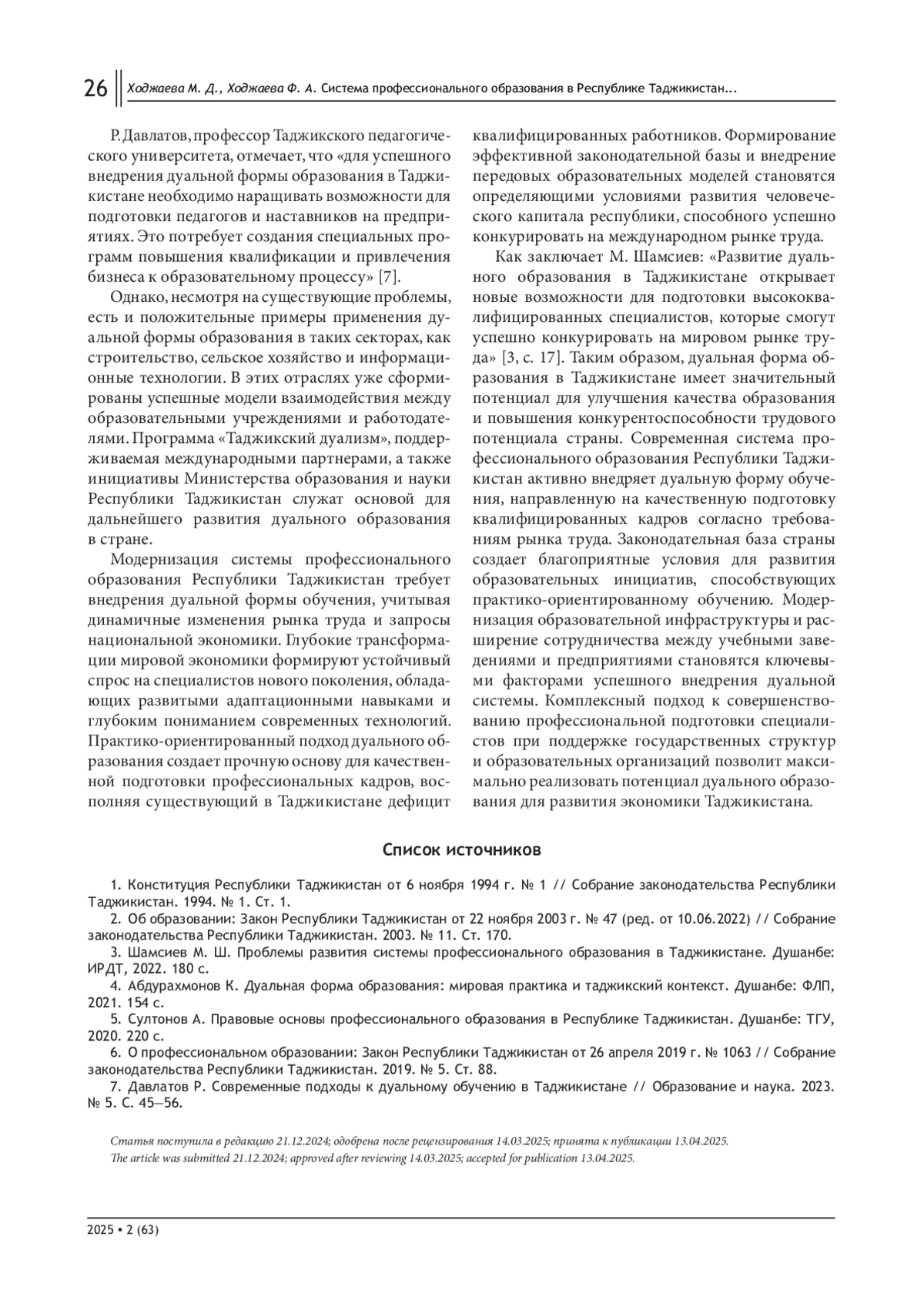 26 Ходжаева М. Д., Ходжаева Ф. А. Система профессионального образования в Республике Таджикистан...

Р. Давлатов, профессор Таджикского педагогического университета, отмечает, что «для успешного внедрения дуальной формы образования в Таджикистане необходимо наращивать возможности для подготовки педагогов и наставников на предприятиях. Это потребует создания специальных программ повышения квалификации и привлечения бизнеса к образовательному процессу» [7].

Однако, несмотря на существующие проблемы, есть и положительные примеры применения дуальной формы образования в таких секторах, как строительство, сельское хозяйство и информационные технологии. В этих отраслях уже сформированы успешные модели взаимодействия между образовательными учреждениями и работодателями. Программа «Таджикский дуализм», поддерживаемая международными партнерами, а также инициативы Министерства образования и науки Республики Таджикистан служат основой для дальнейшего развития дуального образования в стране.

Модернизация системы профессионального образования Республики Таджикистан требует внедрения дуальной формы обучения, учитывая динамичные изменения рынка труда и запросы национальной экономики. Глубокие трансформации мировой экономики формируют устойчивый спрос на специалистов нового поколения, обладающих развитыми адаптационными навыками и глубоким пониманием современных технологий. Практико-ориентированный подход дуального образования создает прочную основу для качественной подготовки профессиональных кадров, восполняя существующий в Таджикистане дефицит квалифицированных работников. Формирование эффективной законодательной базы и внедрение передовых образовательных моделей становятся определяющими условиями развития человеческого капитала республики, способного успешно конкурировать на международном рынке труда.

Как заключает М. Шамсиев: «Развитие дуального образования в Таджикистане открывает новые возможности для подготовки высококвалифицированных специалистов, которые смогут успешно конкурировать на мировом рынке труда» [3, с. 17]. Таким образом, дуальная форма образования в Таджикистане имеет значительный потенциал для улучшения качества образования и повышения конкурентоспособности трудового потенциала страны. Современная система профессионального образования Республики Таджикистан активно внедряет дуальную форму обучения, направленную на качественную подготовку квалифицированных кадров согласно требованиям рынка труда. Законодательная база страны создает благоприятные условия для развития образовательных инициатив, способствующих практико-ориентированному обучению. Модернизация образовательной инфраструктуры и расширение сотрудничества между учебными заведениями и предприятиями становятся ключевыми факторами успешного внедрения дуальной системы. Комплексный подход к совершенствованию профессиональной подготовки специалистов при поддержке государственных структур и образовательных организаций позволит максимально реализовать потенциал дуального образования для развития экономики Таджикистана.

Список источников

1. Конституция Республики Таджикистан от 6 ноября 1994 г. № 1 // Собрание законодательства Республики Таджикистан. 1994. № 1. Ст. 1.
2. Об образовании: Закон Республики Таджикистан от 22 ноября 2003 г. № 47 (ред. от 10.06.2022) // Собрание законодательства Республики Таджикистан. 2003. № 11. Ст. 170.
3. Шамсиев М. Ш. Проблемы развития системы профессионального образования в Таджикистане. Душанбе: ИРДТ, 2022. 180 с.
4. Абдурахмонов К. Дуальная форма образования: мировая практика и таджикский контекст. Душанбе: ФЛП, 2021. 154 с.
5. Султонов А. Правовые основы профессионального образования в Республике Таджикистан. Душанбе: ТГУ, 2020. 220 с.
6. О профессиональном образовании: Закон Республики Таджикистан от 26 апреля 2019 г. № 1063 // Собрание законодательства Республики Таджикистан. 2019. № 5. Ст. 88.
7. Давлатов Р. Современные подходы к дуальному обучению в Таджикистане // Образование и наука. 2023. № 5. С. 45—56.

Статья поступила в редакцию 21.12.2024; одобрена после рецензирования 14.03.2025; принята к публикации 13.04.2025.
The article was submitted 21.12.2024; approved after reviewing 14.03.2025; accepted for publication 13.04.2025.

2025 • 2 (63)